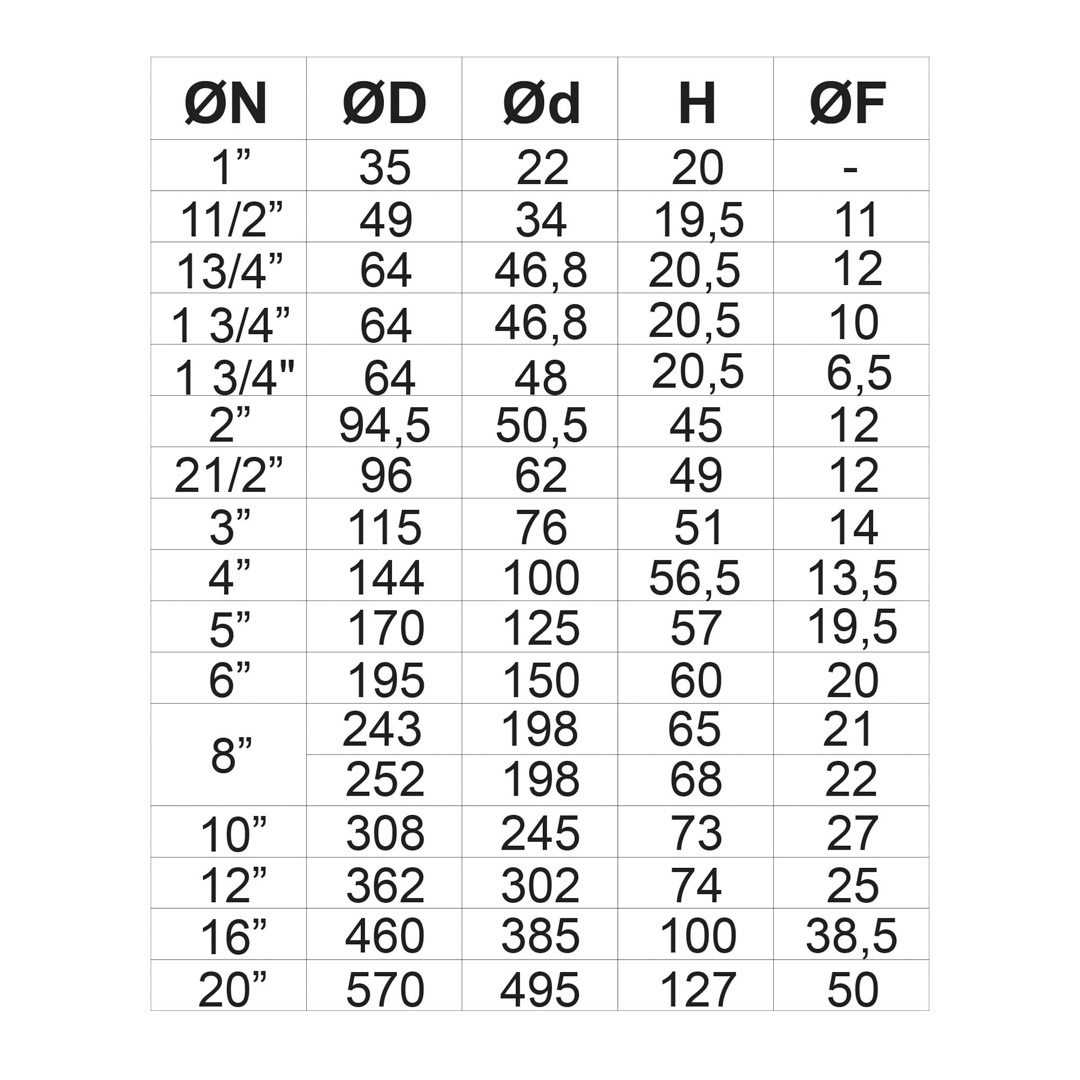 | ØN | ØD | Ød | H | ØF |
|---|---|---|---|---|
| 1” | 35 | 22 | 20 | - |
| 11/2” | 49 | 34 | 19,5 | 11 |
| 13/4” | 64 | 46,8 | 20,5 | 12 |
| 1 3/4” | 64 | 46,8 | 20,5 | 10 |
| 1 3/4" | 64 | 48 | 20,5 | 6,5 |
| 2” | 94,5 | 50,5 | 45 | 12 |
| 21/2” | 96 | 62 | 49 | 12 |
| 3” | 115 | 76 | 51 | 14 |
| 4” | 144 | 100 | 56,5 | 13,5 |
| 5” | 170 | 125 | 57 | 19,5 |
| 6” | 195 | 150 | 60 | 20 |
| 8” | 243 | 198 | 65 | 21 |
| | 252 | 198 | 68 | 22 |
| 10” | 308 | 245 | 73 | 27 |
| 12” | 362 | 302 | 74 | 25 |
| 16” | 460 | 385 | 100 | 38,5 |
| 20” | 570 | 495 | 127 | 50 |